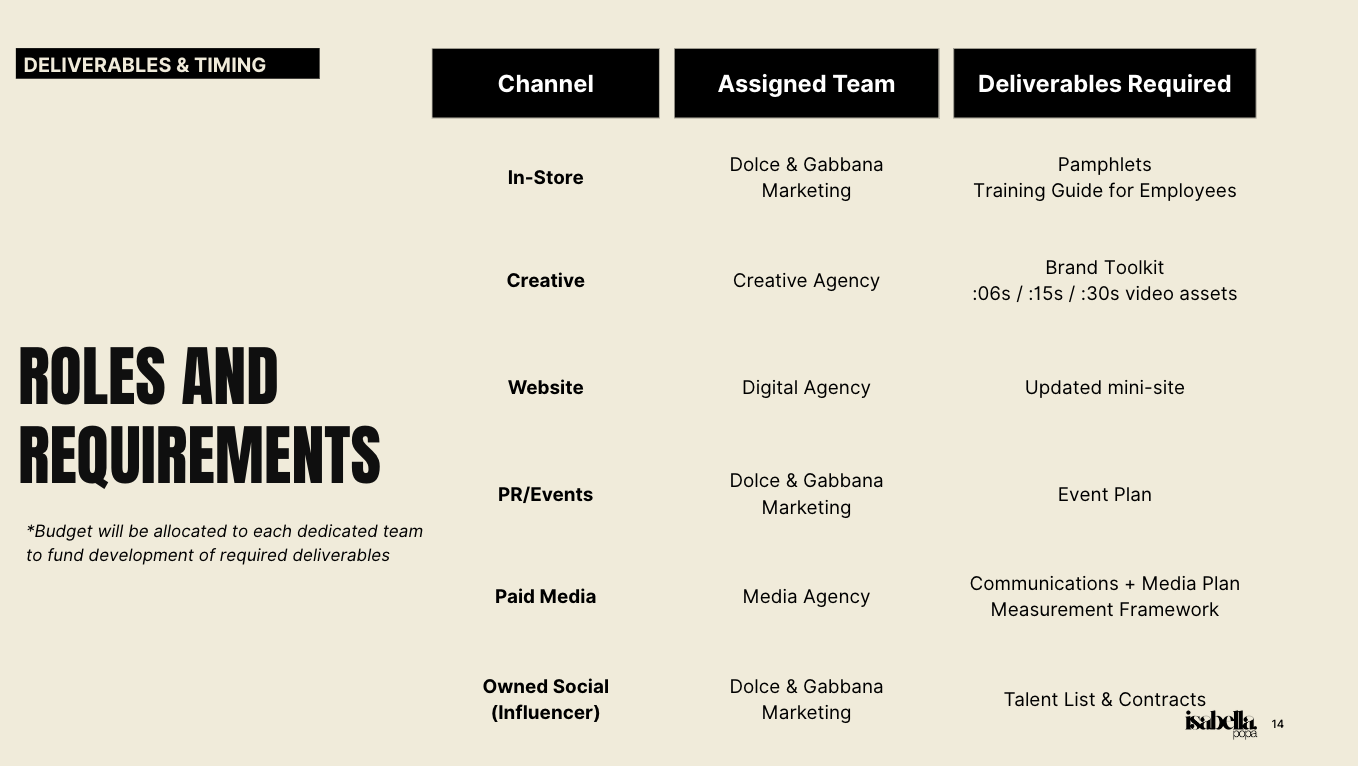 DELIVERABLES & TIMING

ROLES AND REQUIREMENTS

*Budget will be allocated to each dedicated team to fund development of required deliverables

| Channel | Assigned Team | Deliverables Required |
|---|---|---|
| In-Store | Dolce & Gabbana Marketing | Pamphlets Training Guide for Employees |
| Creative | Creative Agency | Brand Toolkit :06s / :15s / :30s video assets |
| Website | Digital Agency | Updated mini-site |
| PR/Events | Dolce & Gabbana Marketing | Event Plan |
| Paid Media | Media Agency | Communications + Media Plan Measurement Framework |
| Owned Social (Influencer) | Dolce & Gabbana Marketing | Talent List & Contracts |

isabella popa 14